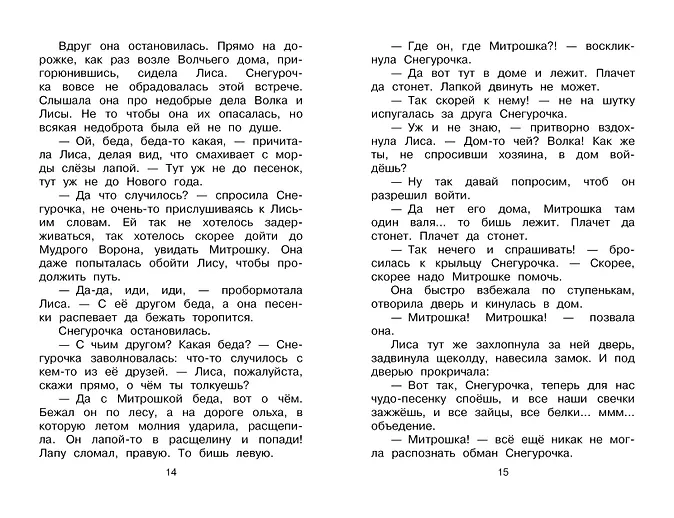 Вдруг она остановилась. Прямо на дорожке, как раз возле Волчьего дома, пригорюнившись, сидела Лиса. Снегурочка вовсе не обрадовалась этой встрече. Слышала она про недобрые дела Волка и Лисы. Не то чтобы она их опасалась, но всякая недоброта была ей не по душе.

— Ой, беда, беда-то какая, — причитала Лиса, делая вид, что смахивает с морды слёзы лапой. — Тут уж не до песенок, тут уж не до Нового года.

— Да что случилось? — спросила Снегурочка, не очень-то прислушиваясь к Лисьим словам. Ей так не хотелось задерживаться, так хотелось скорее дойти до Мудрого Ворона, увидать Митрошку. Она даже попыталась обойти Лису, чтобы продолжить путь.

— Да-да, иди, иди, — пробормотала Лиса. — С её другом беда, а она песенки распевает да бежать торопится.

Снегурочка остановилась.

— С чьим другом? Какая беда? — Снегурочка заволновалась: что-то случилось с кем-то из её друзей. — Лиса, пожалуйста, скажи прямо, о чём ты толкуешь?

— Да с Митрошкой беда, вот о чём. Бежал он по лесу, а на дороге ольха, в которую летом молния ударила, расщепила. Он лапой-то в расщелину и попади! Лапу сломал, правую. То бишь левую.

14

— Где он, где Митрошка?! — воскликнула Снегурочка.

— Да вот тут в доме и лежит. Плачет да стонет. Лапкой двинуть не может.

— Так скорей к нему! — не на шутку испугалась за друга Снегурочка.

— Уж и не знаю, — притворно вздохнула Лиса. — Дом-то чей? Волка! Как же ты, не спросивши хозяина, в дом войдёшь?

— Ну так давай попросим, чтоб он разрешил войти.

— Да нет его дома, Митрошка там один валя... то бишь лежит. Плачет да стонет. Плачет да стонет.

— Так нечего и спрашивать! — бросилась к крыльцу Снегурочка. — Скорее, скорее надо Митрошке помочь.

Она быстро взбежала по ступенькам, отворила дверь и кинулась в дом.

— Митрошка! Митрошка! — позвала она.

Лиса тут же захлопнула за ней дверь, задвинула щеколду, навесила замок. И под дверью прокричала:

— Вот так, Снегурочка, теперь для нас чудо-песенку споёшь, и все наши свечки зажжёшь, и все зайцы, все белки... ммм... объедение.

— Митрошка! — всё ещё никак не могла распознать обман Снегурочка.

15